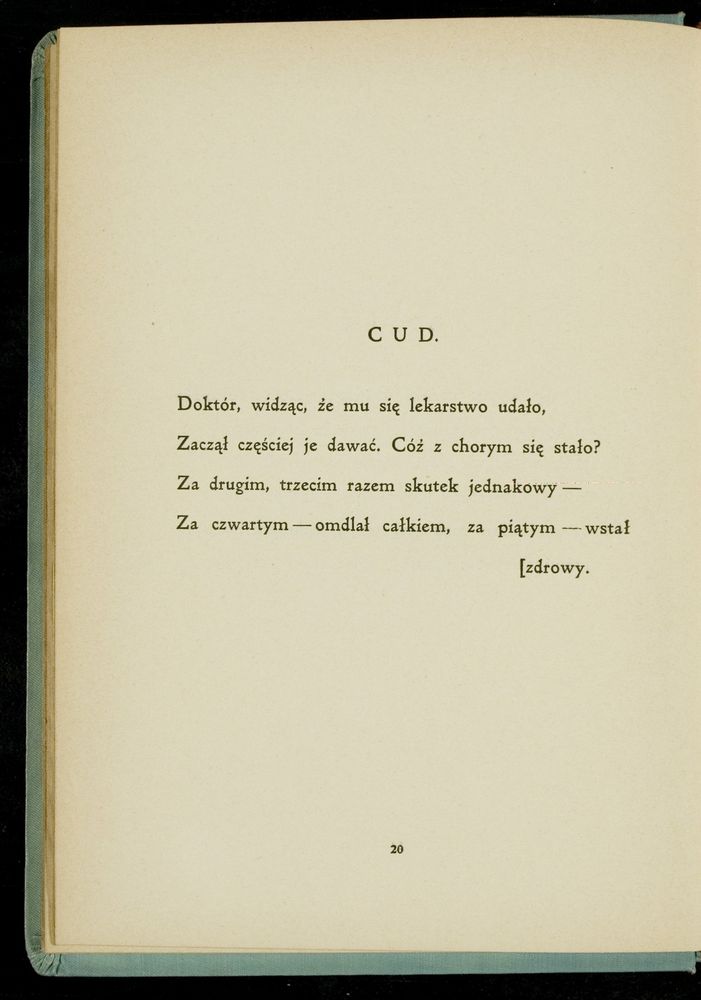 CUD.

Doktór, widząc, że mu się lekarstwo udało,
Zaczął częściej je dawać. Cóż z chorym się stało?
Za drugim, trzecim razem skutek jednakowy —
Za czwartym — omdlał całkiem, za piątym — wstał [zdrowy.

20